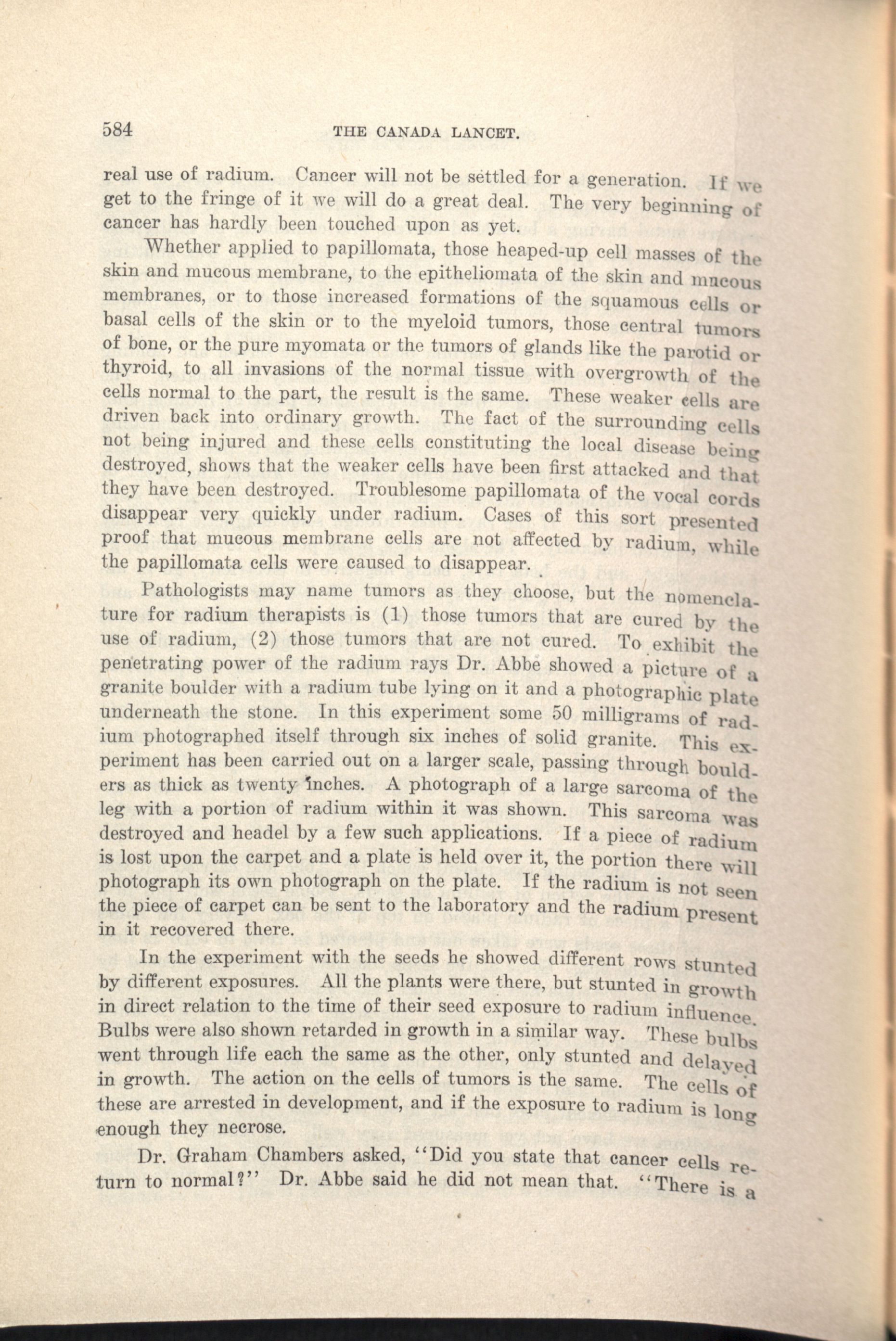 584 THE CANADA LANCET.

real use of radium. Cancer will not be settled for a generation. If we get to the fringe of it we will do a great deal. The very beginning of cancer has hardly been touched upon as yet.

Whether applied to papillomata, those heaped-up cell masses of the skin and mucous membrane, to the epitheliomata of the skin and mucous membranes, or to those increased formations of the squamous cells or basal cells of the skin or to the myeloid tumors, those central tumors of bone, or the pure myomata or the tumors of glands like the parotid or thyroid, to all invasions of the normal tissue with overgrowth of the cells normal to the part, the result is the same. These weaker cells are driven back into ordinary growth. The fact of the surrounding cells not being injured and these cells constituting the local disease being destroyed, shows that the weaker cells have been first attacked and that they have been destroyed. Troublesome papillomata of the vocal cords disappear very quickly under radium. Cases of this sort presented proof that mucous membrane cells are not affected by radium, while the papillomata cells were caused to disappear.

Pathologists may name tumors as they choose, but the nomenclature for radium therapists is (1) those tumors that are cured by the use of radium, (2) those tumors that are not cured. To exhibit the penetrating power of the radium rays Dr. Abbe showed a picture of a granite boulder with a radium tube lying on it and a photographic plate underneath the stone. In this experiment some 50 milligrams of radium photographed itself through six inches of solid granite. This experiment has been carried out on a larger scale, passing through boulders as thick as twenty inches. A photograph of a large sarcoma of the leg with a portion of radium within it was shown. This sarcoma was destroyed and headel by a few such applications. If a piece of radium is lost upon the carpet and a plate is held over it, the portion there will photograph its own photograph on the plate. If the radium is not seen the piece of carpet can be sent to the laboratory and the radium present in it recovered there.

In the experiment with the seeds he showed different rows stunted by different exposures. All the plants were there, but stunted in growth in direct relation to the time of their seed exposure to radium influence. Bulbs were also shown retarded in growth in a similar way. These bulbs went through life each the same as the other, only stunted and delayed in growth. The action on the cells of tumors is the same. The cells of these are arrested in development, and if the exposure to radium is long enough they necrose.

Dr. Graham Chambers asked, "Did you state that cancer cells return to normal?" Dr. Abbe said he did not mean that. "There is a